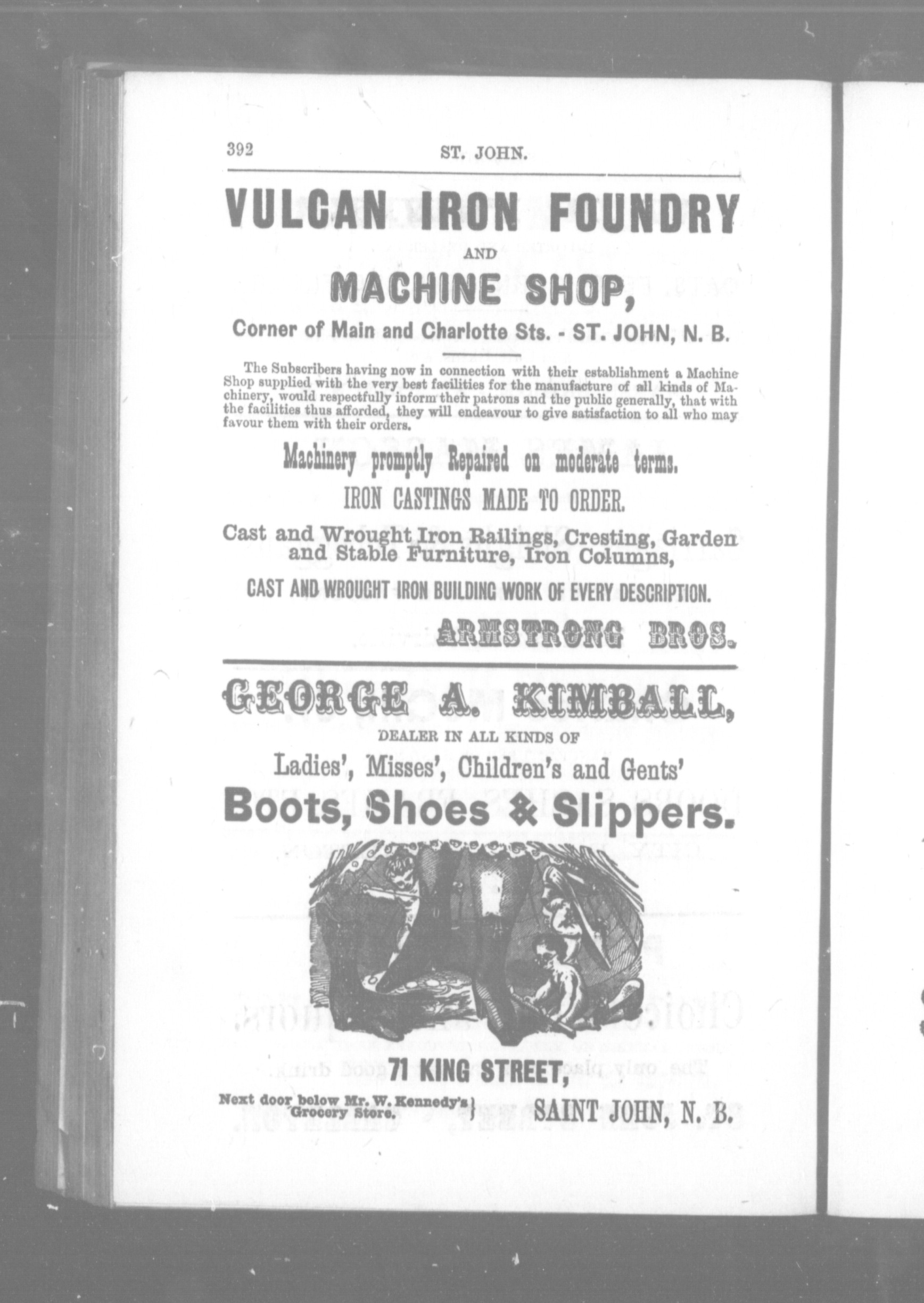 392 ST. JOHN.

VULCAN IRON FOUNDRY

AND

MACHINE SHOP,

Corner of Main and Charlotte Sts. - ST. JOHN, N. B.

The Subscribers having now in connection with their establishment a Machine Shop supplied with the very best facilities for the manufacture of all kinds of Machinery, would respectfully inform their patrons and the public generally, that with the facilities thus afforded, they will endeavour to give satisfaction to all who may favour them with their orders.

Machinery promptly Repaired on moderate terms.

IRON CASTINGS MADE TO ORDER.

Cast and Wrought Iron Railings, Cresting, Garden and Stable Furniture, Iron Columns,

CAST AND WROUGHT IRON BUILDING WORK OF EVERY DESCRIPTION.

ARMSTRONG BROS.

GEORGE A. KIMBALL,

DEALER IN ALL KINDS OF

Ladies', Misses', Children's and Gents'

Boots, Shoes & Slippers.

71 KING STREET,

Next door below Mr. W. Kennedy's Grocery Store. } SAINT JOHN, N. B.